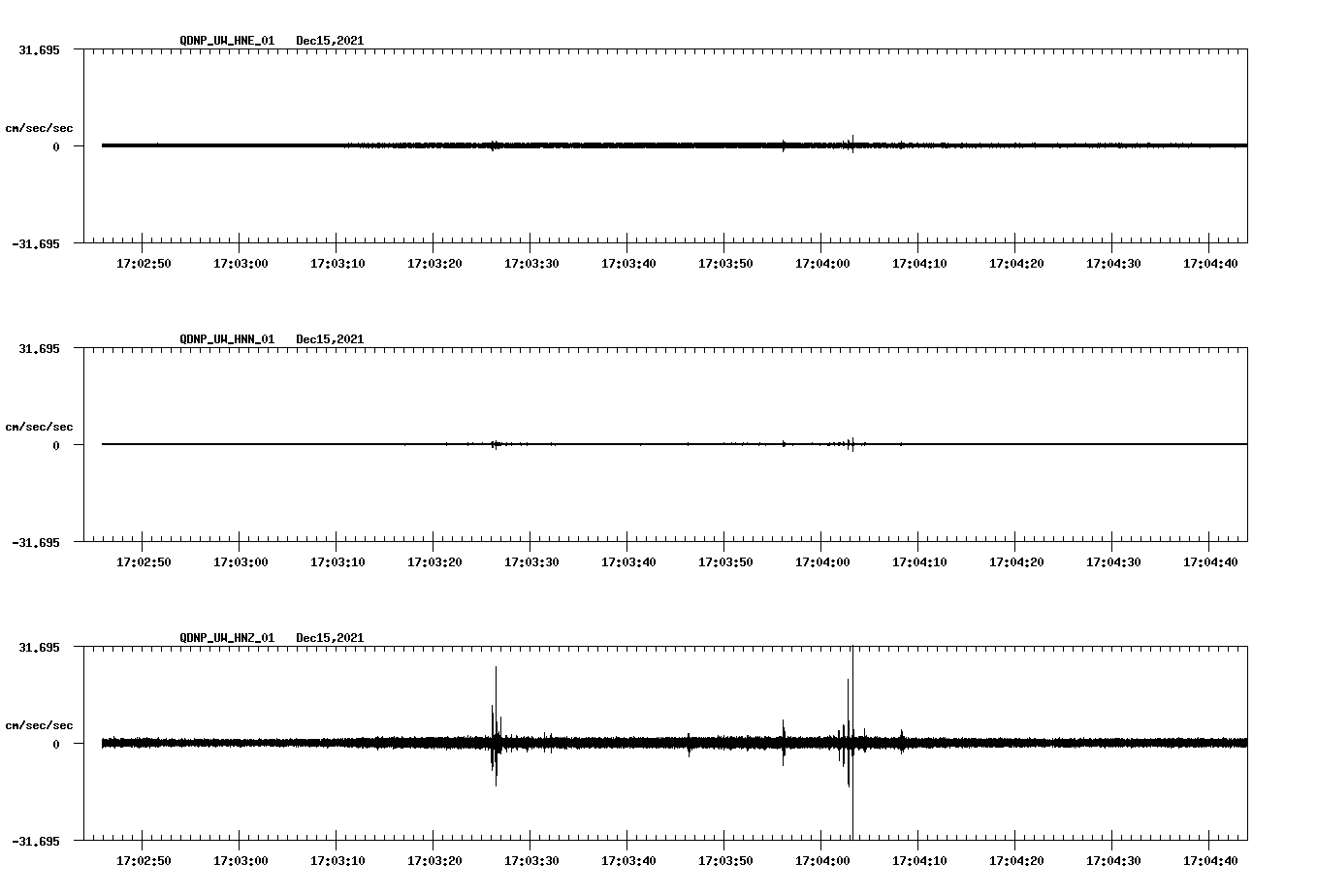 QDNP_UW_HNE_01 Dec15,2021

31.695

cm/sec/sec

0

-31.695

17:02:50 17:03:00 17:03:10 17:03:20 17:03:30 17:03:40 17:03:50 17:04:00 17:04:10 17:04:20 17:04:30 17:04:40

QDNP_UW_HNN_01 Dec15,2021

31.695

cm/sec/sec

0

-31.695

17:02:50 17:03:00 17:03:10 17:03:20 17:03:30 17:03:40 17:03:50 17:04:00 17:04:10 17:04:20 17:04:30 17:04:40

QDNP_UW_HNZ_01 Dec15,2021

31.695

cm/sec/sec

0

-31.695

17:02:50 17:03:00 17:03:10 17:03:20 17:03:30 17:03:40 17:03:50 17:04:00 17:04:10 17:04:20 17:04:30 17:04:40